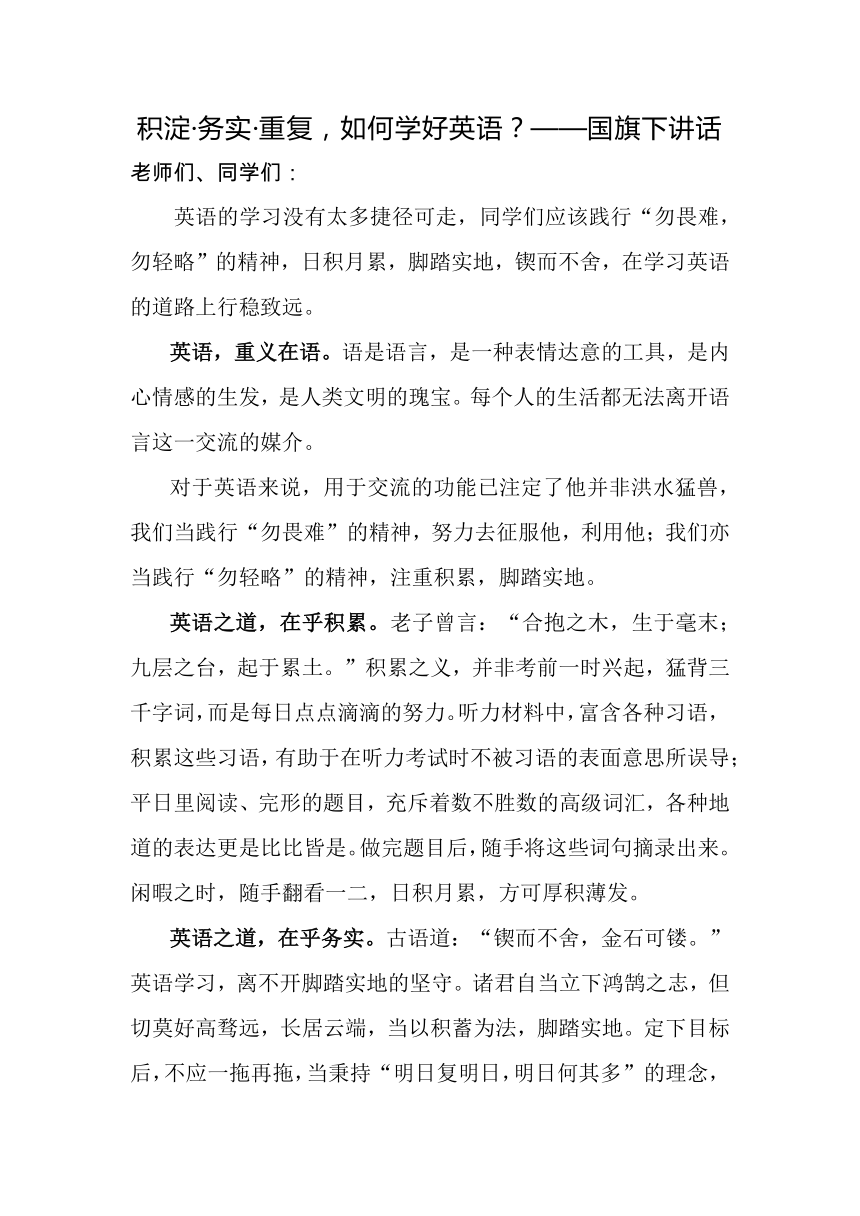 积淀·务实·重复，如何学好英语？——国旗下讲话

老师们、同学们：

英语的学习没有太多捷径可走，同学们应该践行“勿畏难，勿轻略”的精神，日积月累，脚踏实地，锲而不舍，在学习英语的道路上行稳致远。

英语，重义在语。语是语言，是一种表情达意的工具，是内心情感的生发，是人类文明的瑰宝。每个人的生活都无法离开语言这一交流的媒介。

对于英语来说，用于交流的功能已注定了他并非洪水猛兽，我们当践行“勿畏难”的精神，努力去征服他，利用他；我们亦当践行“勿轻略”的精神，注重积累，脚踏实地。

英语之道，在乎积累。老子曾言：“合抱之木，生于毫末；九层之台，起于累土。”积累之义，并非考前一时兴起，猛背三千字词，而是每日点点滴滴的努力。听力材料中，富含各种习语，积累这些习语，有助于在听力考试时不被习语的表面意思所误导；平日里阅读、完形的题目，充斥着数不胜数的高级词汇，各种地道的表达更是比比皆是。做完题目后，随手将这些词句摘录出来。闲暇之时，随手翻看一二，日积月累，方可厚积薄发。

英语之道，在乎务实。古语道：“锲而不舍，金石可镂。”英语学习，离不开脚踏实地的坚守。诸君自当立下鸿鹄之志，但切莫好高骛远，长居云端，当以积蓄为法，脚踏实地。定下目标后，不应一拖再拖，当秉持“明日复明日，明日何其多”的理念，